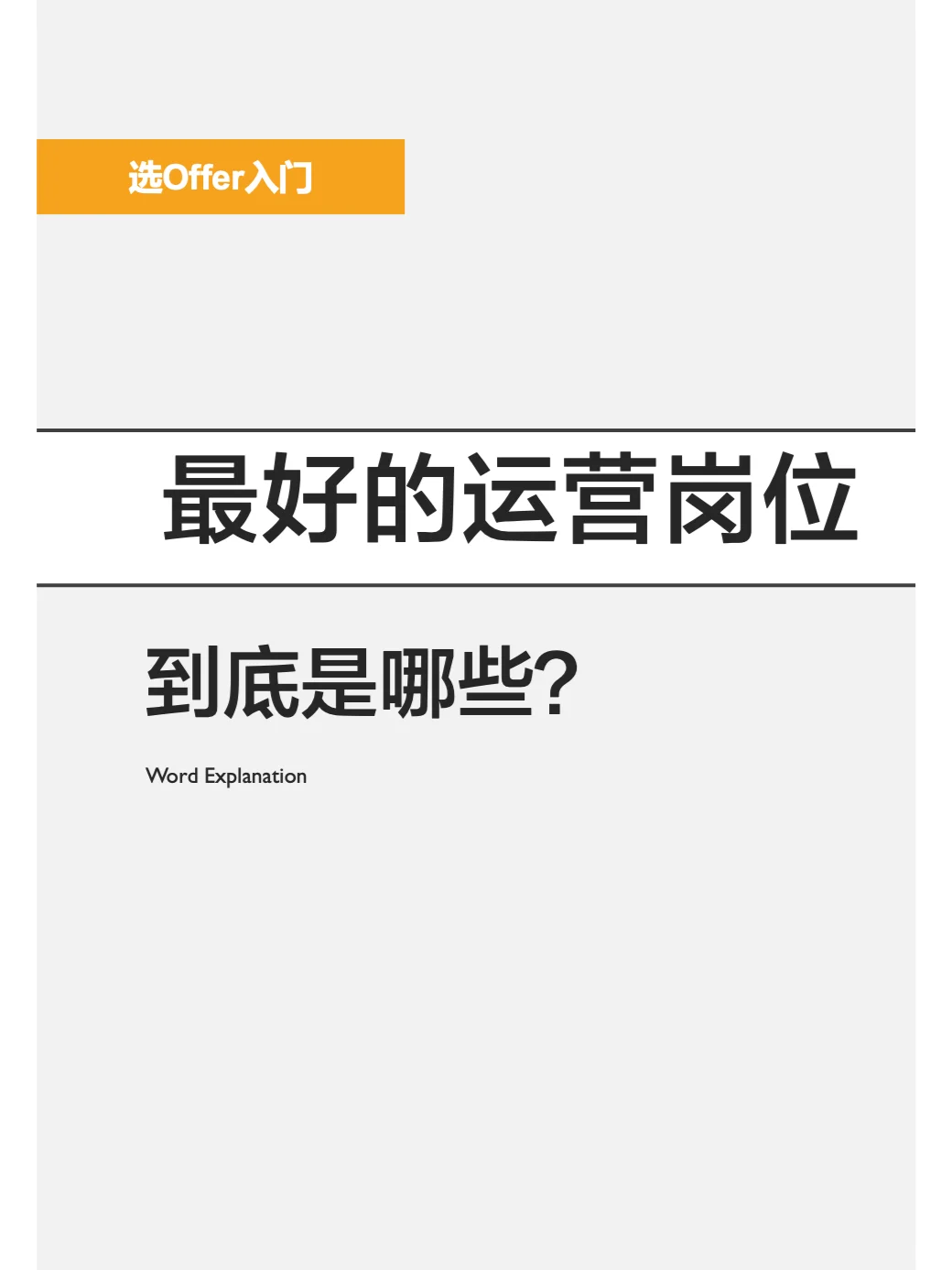 选Offer入门

最好的运营岗位

到底是哪些?

Word Explanation